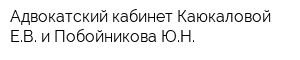 Адвокатский кабинет Каюкаловой Е.В. и Побойникова Ю.Н.